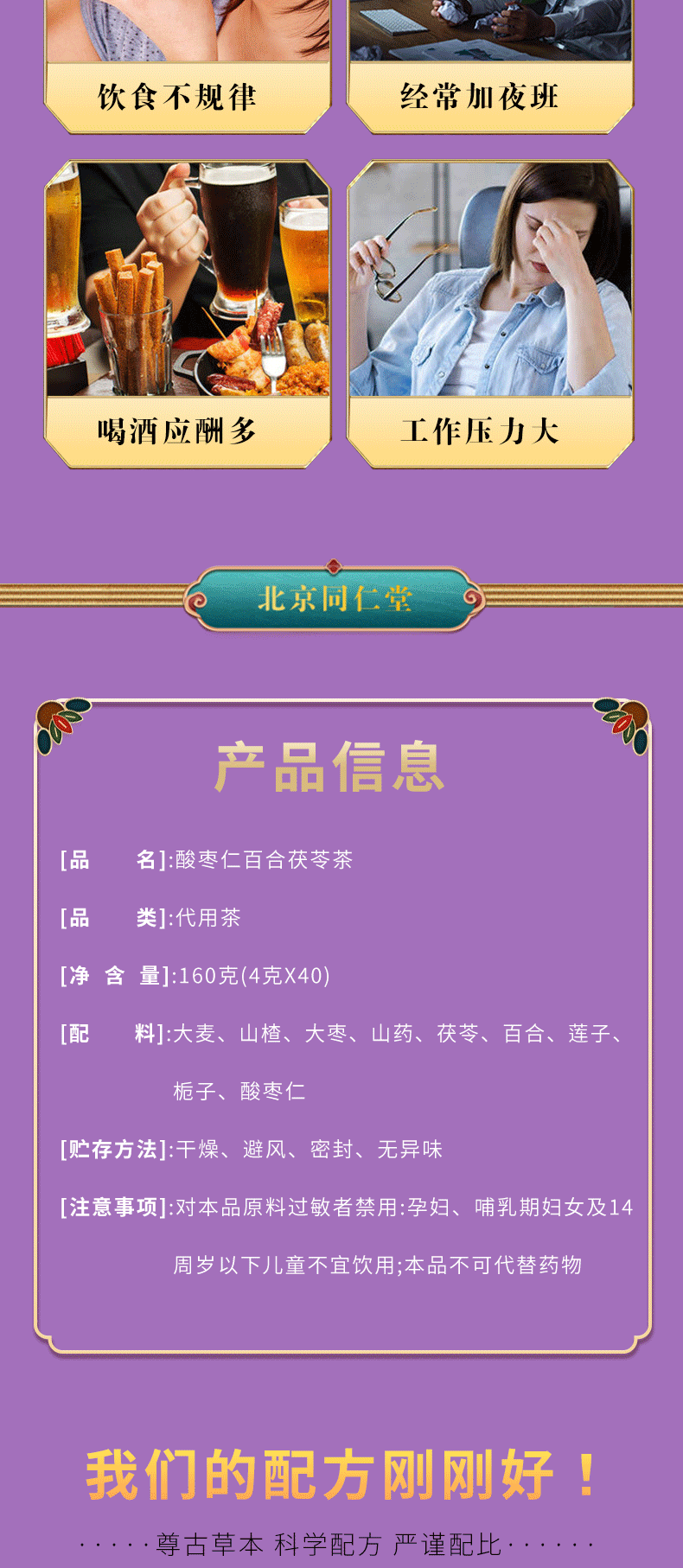 饮食不规律

经常加夜班

喝酒应酬多

工作压力大

北京同仁堂

产品信息

[品　　名]:酸枣仁百合茯苓茶

[品　　类]:代用茶

[净 含 量]:160克(4克X40)

[配　　料]:大麦、山楂、大枣、山药、茯苓、百合、莲子、栀子、酸枣仁

[贮存方法]:干燥、避风、密封、无异味

[注意事项]:对本品原料过敏者禁用:孕妇、哺乳期妇女及14周岁以下儿童不宜饮用;本品不可代替药物

我们的配方刚刚好！

·····尊古草本 科学配方 严谨配比······